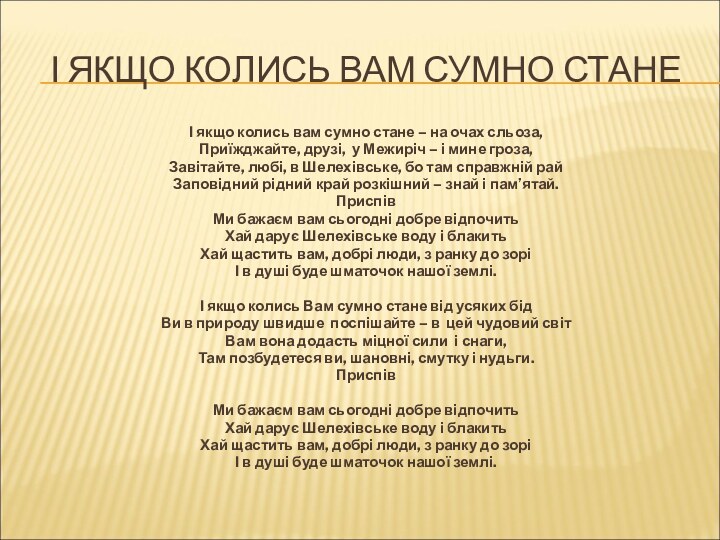 І ЯКЩО КОЛИСЬ ВАМ СУМНО СТАНЕ

І якщо колись вам сумно стане – на очах сльоза,
Приїжджайте, друзі, у Межиріч – і мине гроза,
Завітайте, любі, в Шелехівське, бо там справжній рай
Заповідний рідний край розкішний – знай і пам'ятай.
Приспів
Ми бажаєм вам сьогодні добре відпочить
Хай дарує Шелехівське воду і блакить
Хай щастить вам, добрі люди, з ранку до зорі
І в душі буде шматочок нашої землі.

І якщо колись Вам сумно стане від усяких бід
Ви в природу швидше поспішайте – в цей чудовий світ
Вам вона додасть міцної сили і снаги,
Там позбудетеся ви, шановні, смутку і нудьги.
Приспів

Ми бажаєм вам сьогодні добре відпочить
Хай дарує Шелехівське воду і блакить
Хай щастить вам, добрі люди, з ранку до зорі
І в душі буде шматочок нашої землі.